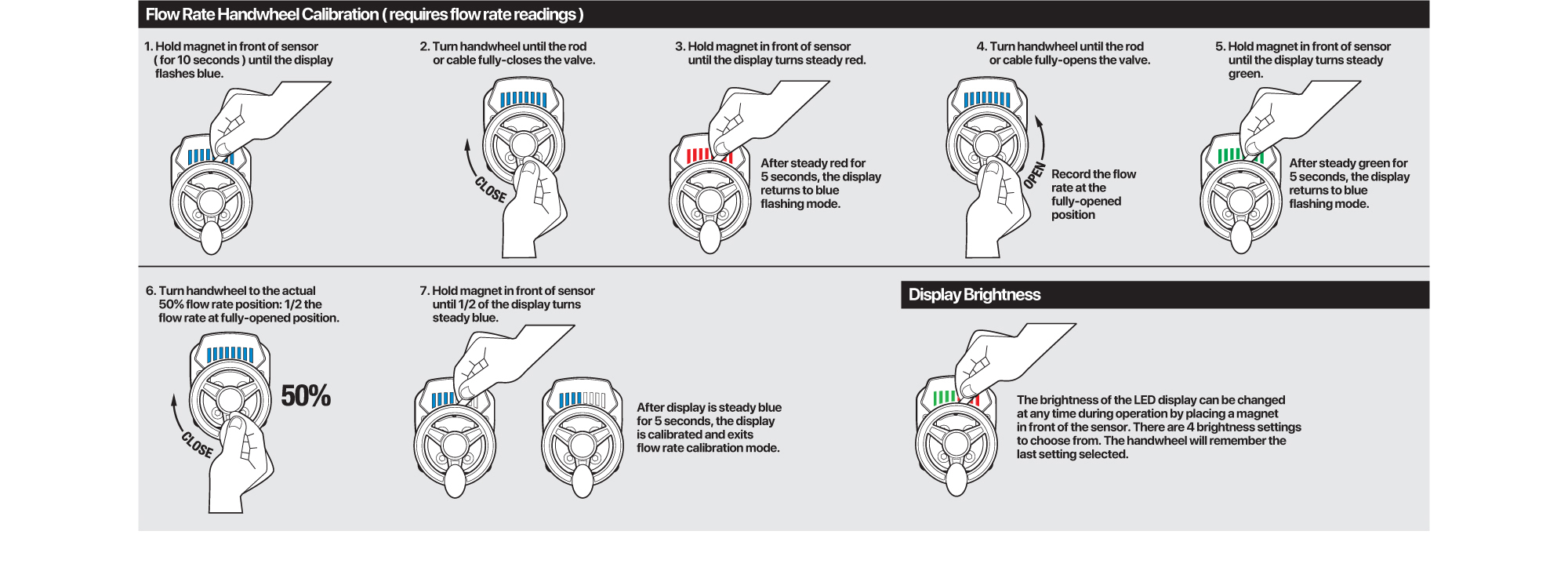 Flow Rate Handwheel Calibration ( requires flow rate readings )

1. Hold magnet in front of sensor ( for 10 seconds ) until the display flashes blue.

2. Turn handwheel until the rod or cable fully-closes the valve.

CLOSE

3. Hold magnet in front of sensor until the display turns steady red.

After steady red for 5 seconds, the display returns to blue flashing mode.

4. Turn handwheel until the rod or cable fully-opens the valve.

OPEN

Record the flow rate at the fully-opened position

5. Hold magnet in front of sensor until the display turns steady green.

After steady green for 5 seconds, the display returns to blue flashing mode.

6. Turn handwheel to the actual 50% flow rate position: 1/2 the flow rate at fully-opened position.

50%

CLOSE

7. Hold magnet in front of sensor until 1/2 of the display turns steady blue.

After display is steady blue for 5 seconds, the display is calibrated and exits flow rate calibration mode.

Display Brightness

The brightness of the LED display can be changed at any time during operation by placing a magnet in front of the sensor. There are 4 brightness settings to choose from. The handwheel will remember the last setting selected.